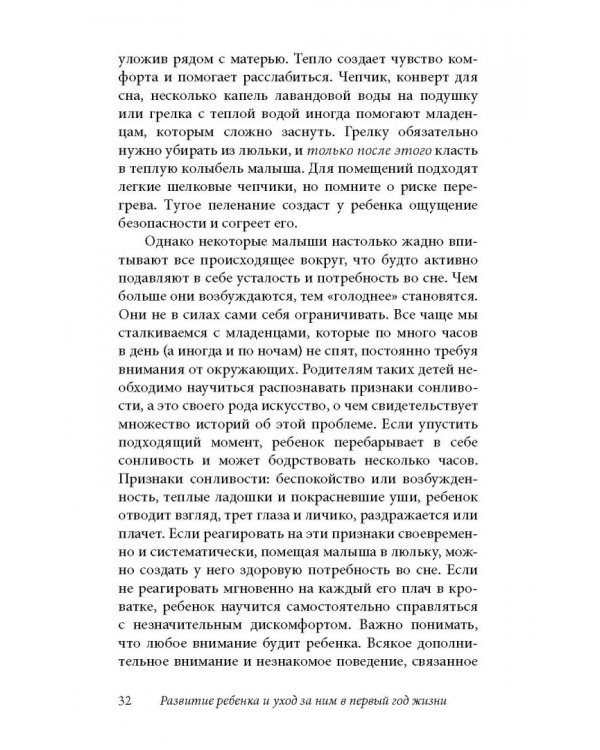 уложив рядом с матерью. Тепло создает чувство комфорта и помогает расслабиться. Чепчик, конверт для сна, несколько капель лавандовой воды на подушку или грелка с теплой водой иногда помогают младенцам, которым сложно заснуть. Грелку обязательно нужно убирать из люльки, и только после этого класть в теплую колыбель малыша. Для помещений подходят легкие шелковые чепчики, но помните о риске перегрева. Тугое пеленание создаст у ребенка ощущение безопасности и согреет его.

Однако некоторые малыши настолько жадно впитывают все происходящее вокруг, что будто активно подавляют в себе усталость и потребность во сне. Чем больше они возбуждаются, тем «голоднее» становятся. Они не в силах сами себя ограничивать. Все чаще мы сталкиваемся с младенцами, которые по много часов в день (а иногда и по ночам) не спят, постоянно требуя внимания от окружающих. Родителям таких детей необходимо научиться распознавать признаки сонливости, а это своего рода искусство, о чем свидетельствует множество историй об этой проблеме. Если упустить подходящий момент, ребенок перебарывает в себе сонливость и может бодрствовать несколько часов. Признаки сонливости: беспокойство или возбужденность, теплые ладошки и покрасневшие уши, ребенок отводит взгляд, трет глаза и личико, раздражается или плачет. Если реагировать на эти признаки своевременно и систематически, помещая малыша в люльку, можно создать у него здоровую потребность во сне. Если не реагировать мгновенно на каждый его плач в кроватке, ребенок научится самостоятельно справляться с незначительным дискомфортом. Важно понимать, что любое внимание будит ребенка. Всякое дополнительное внимание и незнакомое поведение, связанное

32 Развитие ребенка и уход за ним в первый год жизни